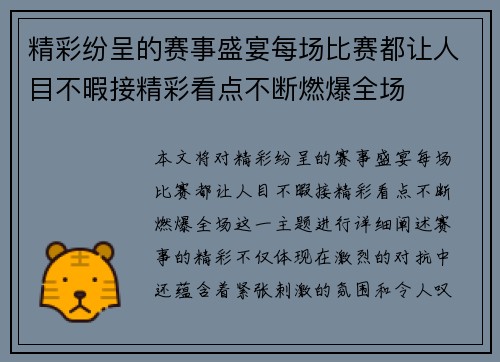 精彩纷呈的赛事盛宴每场比赛都让人目不暇接精彩看点不断燃爆全场

本文将对精彩纷呈的赛事盛宴每场比赛都让人目不暇接精彩看点不断燃爆全场这一主题进行详细阐述赛事的精彩不仅体现在激烈的对抗中还蕴含着紧张刺激的氛围和令人叹